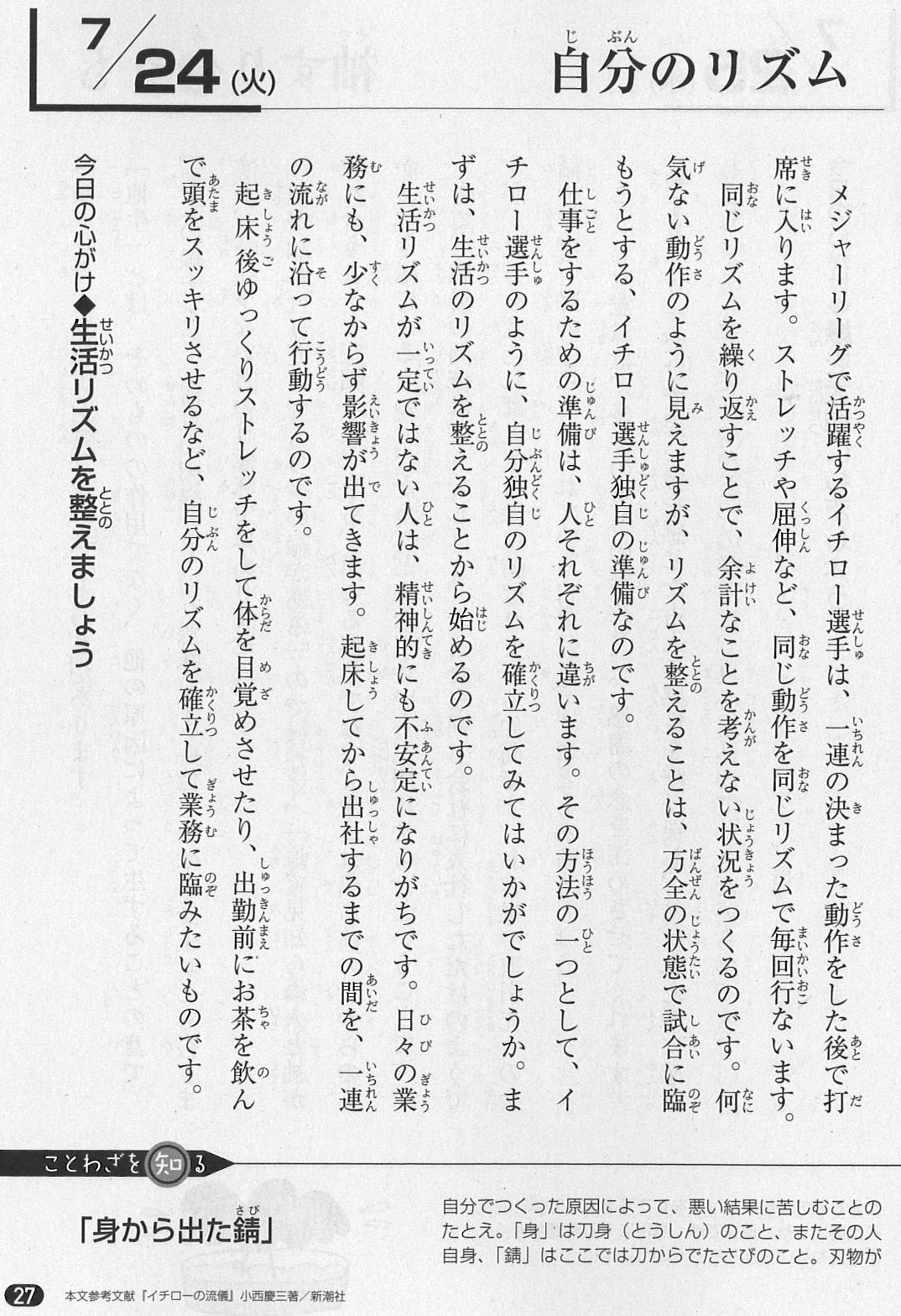 7/24(火)

自分のリズム

メジャーリーグで活躍するイチロー選手は、一連の決まった動作をした後で打席に入ります。ストレッチや屈伸など、同じ動作を同じリズムで毎回行ないます。

同じリズムを繰り返すことで、余計なことを考えない状況をつくるのです。何気ない動作のように見えますが、リズムを整えることは、万全の状態で試合に臨もうとする、イチロー選手独自の準備なのです。

仕事をするための準備は、人それぞれに違います。その方法の一つとして、イチロー選手のように、自分独自のリズムを確立してみてはいかがでしょうか。まずは、生活のリズムを整えることから始めるのです。

生活リズムが一定ではない人は、精神的にも不安定になりがちです。日々の業務にも、少なからず影響が出てきます。起床してから出社するまでの間を、一連の流れに沿って行動するのです。

起床後ゆっくりストレッチをして体を目覚めさせたり、出勤前にお茶を飲んで頭をスッキリさせるなど、自分のリズムを確立して業務に臨みたいものです。

今日の心がけ◆生活リズムを整えましょう

ことわざを知る

「身から出た錆」

自分でつくった原因によって、悪い結果に苦しむことのたとえ。「身」は刀身(とうしん)のこと、またその人自身、「錆」はここでは刀からでたさびのこと。刃物が

27 本文参考文献『イチローの流儀』小西慶三著/新潮社